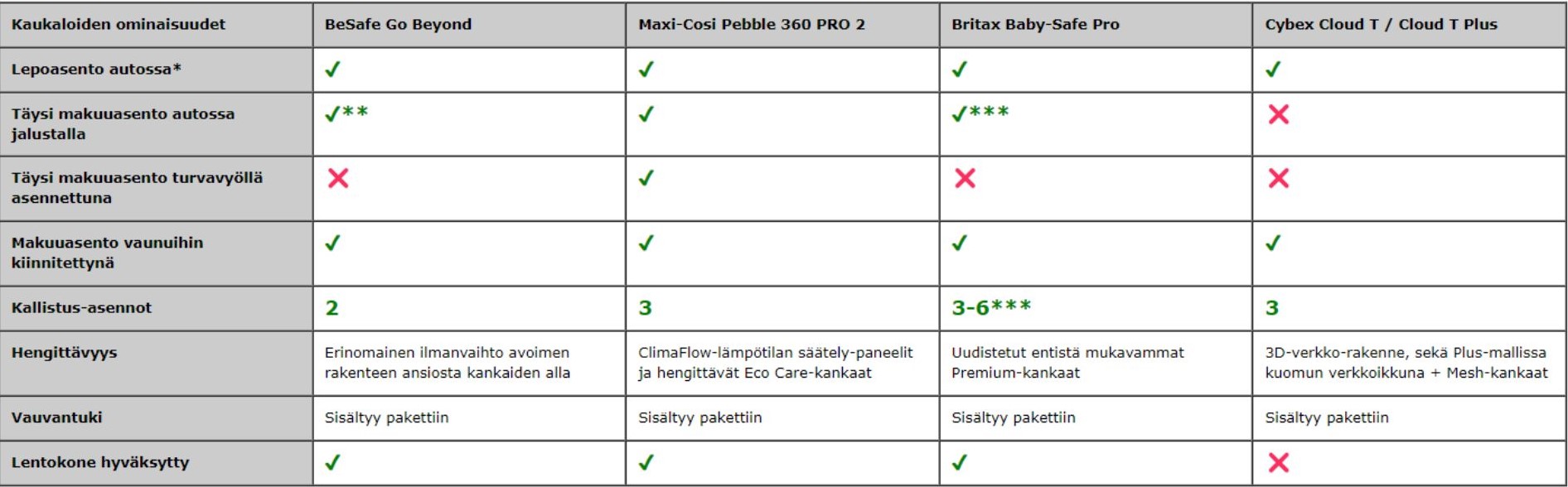 | Kaukaloiden ominaisuudet | BeSafe Go Beyond | Maxi-Cosi Pebble 360 PRO 2 | Britax Baby-Safe Pro | Cybex Cloud T / Cloud T Plus |
|---|---|---|---|---|
| Lepoasento autossa* | ✓ | ✓ | ✓ | ✓ |
| Täysi makuuasento autossa jalustalla | ✓** | ✓ | ✓*** | ✗ |
| Täysi makuuasento turvavyöllä asennettuna | ✗ | ✓ | ✗ | ✗ |
| Makuuasento vaunuihin kiinnitettynä | ✓ | ✓ | ✓ | ✓ |
| Kallistus-asennot | 2 | 3 | 3-6*** | 3 |
| Hengittävyys | Erinomainen ilmanvaihto avoimen rakenteen ansiosta kankaiden alla | ClimaFlow-lämpötilan säätely-paneelit ja hengittävät Eco Care-kankaat | Uudistetut entistä mukavammat Premium-kankaat | 3D-verkko-rakenne, sekä Plus-mallissa kuomun verkkoikkuna + Mesh-kankaat |
| Vauvantuki | Sisältyy pakettiin | Sisältyy pakettiin | Sisältyy pakettiin | Sisältyy pakettiin |
| Lentokone hyväksytty | ✓ | ✓ | ✓ | ✗ |